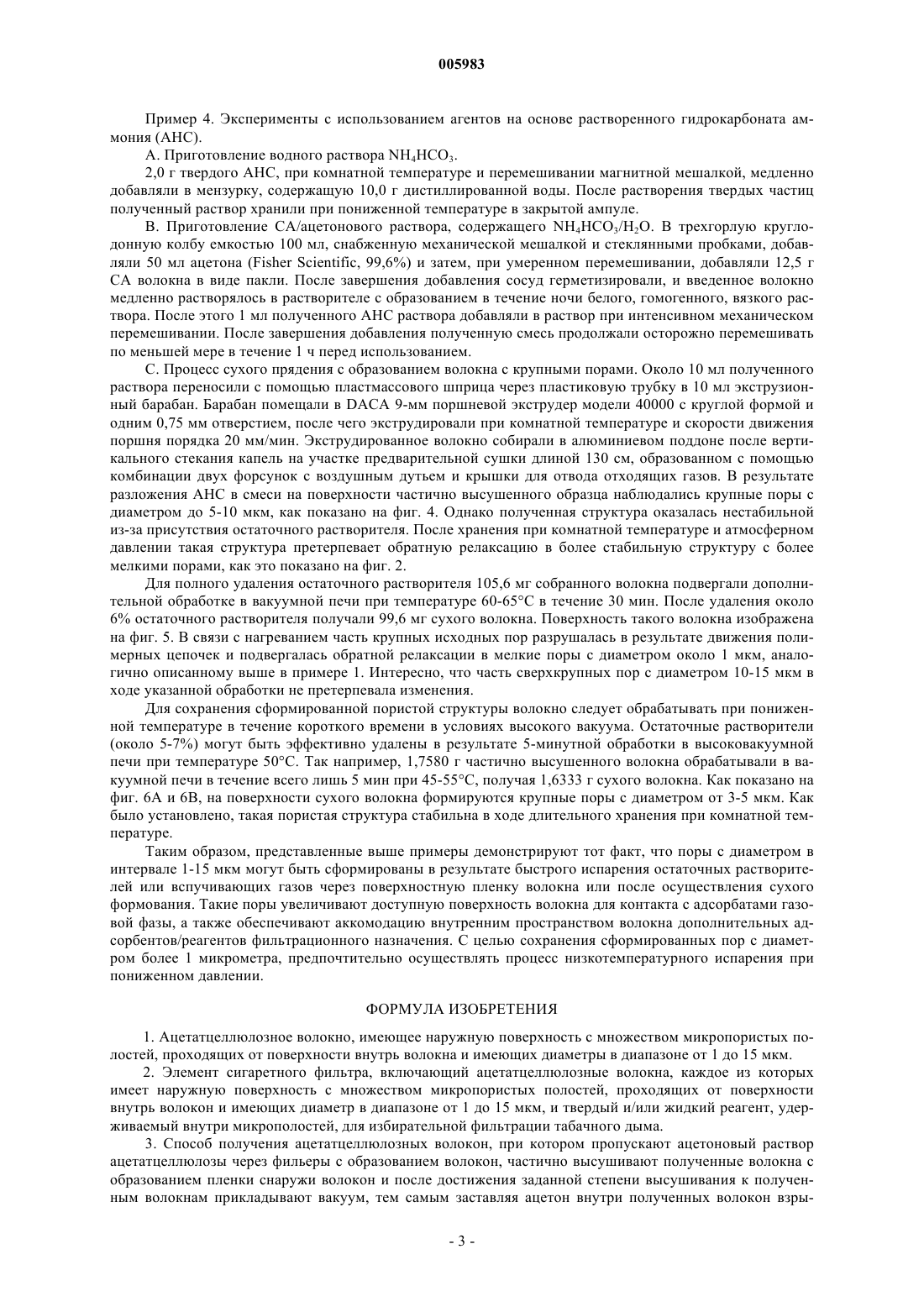 005983

Пример 4. Эксперименты с использованием агентов на основе растворенного гидрокарбоната аммония (АНС).

А. Приготовление водного раствора $NH_4HCO_3$.

2,0 г твердого АНС, при комнатной температуре и перемешивании магнитной мешалкой, медленно добавляли в мензурку, содержащую 10,0 г дистиллированной воды. После растворения твердых частиц полученный раствор хранили при пониженной температуре в закрытой ампуле.

В. Приготовление СА/ацетонового раствора, содержащего $NH_4HCO_3/H_2O$. В трехгорлую круглодонную колбу емкостью 100 мл, снабженную механической мешалкой и стеклянными пробками, добавляли 50 мл ацетона (Fisher Scientific, 99,6%) и затем, при умеренном перемешивании, добавляли 12,5 г СА волокна в виде пакли. После завершения добавления сосуд герметизировали, и введенное волокно медленно растворялось в растворителе с образованием в течение ночи белого, гомогенного, вязкого раствора. После этого 1 мл полученного АНС раствора добавляли в раствор при интенсивном механическом перемешивании. После завершения добавления полученную смесь продолжали осторожно перемешивать по меньшей мере в течение 1 ч перед использованием.

С. Процесс сухого прядения с образованием волокна с крупными порами. Около 10 мл полученного раствора переносили с помощью пластмассового шприца через пластиковую трубку в 10 мл экструзионный барабан. Барабан помещали в DACA 9-мм поршневой экструдер модели 40000 с круглой формой и одним 0,75 мм отверстием, после чего экструдировали при комнатной температуре и скорости движения поршня порядка 20 мм/мин. Экструдированное волокно собирали в алюминиевом поддоне после вертикального стекания капель на участке предварительной сушки длиной 130 см, образованном с помощью комбинации двух форсунок с воздушным дутьем и крышки для отвода отходящих газов. В результате разложения АНС в смеси на поверхности частично высушенного образца наблюдались крупные поры с диаметром до 5-10 мкм, как показано на фиг. 4. Однако полученная структура оказалась нестабильной из-за присутствия остаточного растворителя. После хранения при комнатной температуре и атмосферном давлении такая структура претерпевает обратную релаксацию в более стабильную структуру с более мелкими порами, как это показано на фиг. 2.

Для полного удаления остаточного растворителя 105,6 мг собранного волокна подвергали дополнительной обработке в вакуумной печи при температуре 60-65°С в течение 30 мин. После удаления около 6% остаточного растворителя получали 99,6 мг сухого волокна. Поверхность такого волокна изображена на фиг. 5. В связи с нагреванием часть крупных исходных пор разрушалась в результате движения полимерных цепочек и подвергалась обратной релаксации в мелкие поры с диаметром около 1 мкм, аналогично описанному выше в примере 1. Интересно, что часть сверхкрупных пор с диаметром 10-15 мкм в ходе указанной обработки не претерпевала изменения.

Для сохранения сформированной пористой структуры волокно следует обрабатывать при пониженной температуре в течение короткого времени в условиях высокого вакуума. Остаточные растворители (около 5-7%) могут быть эффективно удалены в результате 5-минутной обработки в высоковакуумной печи при температуре 50°С. Так например, 1,7580 г частично высушенного волокна обрабатывали в вакуумной печи в течение всего лишь 5 мин при 45-55°С, получая 1,6333 г сухого волокна. Как показано на фиг. 6А и 6В, на поверхности сухого волокна формируются крупные поры с диаметром от 3-5 мкм. Как было установлено, такая пористая структура стабильна в ходе длительного хранения при комнатной температуре.

Таким образом, представленные выше примеры демонстрируют тот факт, что поры с диаметром в интервале 1-15 мкм могут быть сформированы в результате быстрого испарения остаточных растворителей или вспучивающих газов через поверхностную пленку волокна или после осуществления сухого формования. Такие поры увеличивают доступную поверхность волокна для контакта с адсорбатами газовой фазы, а также обеспечивают аккомодацию внутренним пространством волокна дополнительных адсорбентов/реагентов фильтрационного назначения. С целью сохранения сформированных пор с диаметром более 1 микрометра, предпочтительно осуществлять процесс низкотемпературного испарения при пониженном давлении.

ФОРМУЛА ИЗОБРЕТЕНИЯ

1. Ацетатцеллюлозное волокно, имеющее наружную поверхность с множеством микропористых полостей, проходящих от поверхности внутрь волокна и имеющих диаметры в диапазоне от 1 до 15 мкм.

2. Элемент сигаретного фильтра, включающий ацетатцеллюлозные волокна, каждое из которых имеет наружную поверхность с множеством микропористых полостей, проходящих от поверхности внутрь волокон и имеющих диаметр в диапазоне от 1 до 15 мкм, и твердый и/или жидкий реагент, удерживаемый внутри микрополостей, для избирательной фильтрации табачного дыма.

3. Способ получения ацетатцеллюлозных волокон, при котором пропускают ацетоновый раствор ацетатцеллюлозы через фильеры с образованием волокон, частично высушивают полученные волокна с образованием пленки снаружи волокон и после достижения заданной степени высушивания к полученным волокнам прикладывают вакуум, тем самым заставляя ацетон внутри полученных волокон взры-

- 3 -